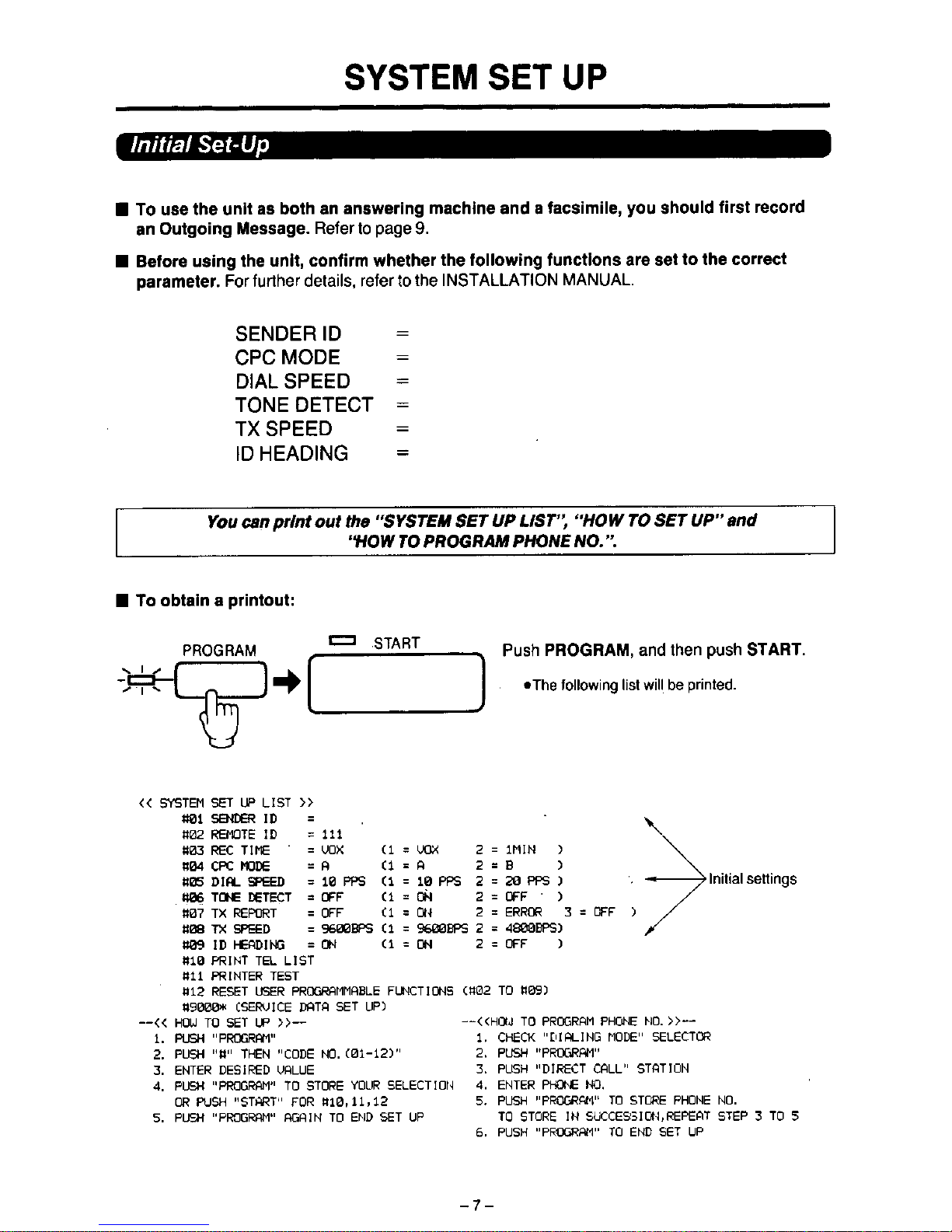 SYSTEM SET UP

Initial Set-Up

■ To use the unit as both an answering machine and a facsimile, you should first record an Outgoing Message. Refer to page 9.

■ Before using the unit, confirm whether the following functions are set to the correct parameter. For further details, refer to the INSTALLATION MANUAL.

SENDER ID =
CPC MODE =
DIAL SPEED =
TONE DETECT =
TX SPEED =
ID HEADING =

You can print out the "SYSTEM SET UP LIST", "HOW TO SET UP" and "HOW TO PROGRAM PHONE NO.".

■ To obtain a printout:

PROGRAM START

Push PROGRAM, and then push START.

●The following list will be printed.

<< SYSTEM SET UP LIST >>
#01 SENDER ID =
#02 REMOTE ID = 111
#03 REC TIME = VOX (1 = VOX 2 = 1MIN )
#04 CPC MODE = A (1 = A 2 = B )
#05 DIAL SPEED = 10 PPS (1 = 10 PPS 2 = 20 PPS )
#06 TONE DETECT = OFF (1 = ON 2 = OFF )
#07 TX REPORT = OFF (1 = ON 2 = ERROR 3 = OFF )
#08 TX SPEED = 9600BPS (1 = 9600BPS 2 = 4800BPS)
#09 ID HEADING = ON (1 = ON 2 = OFF )
#10 PRINT TEL LIST
#11 PRINTER TEST
#12 RESET USER PROGRAMMABLE FUNCTIONS (#02 TO #09)
#9000* (SERVICE DATA SET UP)

Initial settings

--<< HOW TO SET UP >>--
1. PUSH "PROGRAM"
2. PUSH "#" THEN "CODE NO.(01-12)"
3. ENTER DESIRED VALUE
4. PUSH "PROGRAM" TO STORE YOUR SELECTION OR PUSH "START" FOR #10,11,12
5. PUSH "PROGRAM" AGAIN TO END SET UP

--<<HOW TO PROGRAM PHONE NO.>>--
1. CHECK "DIALING MODE" SELECTOR
2. PUSH "PROGRAM"
3. PUSH "DIRECT CALL" STATION
4. ENTER PHONE NO.
5. PUSH "PROGRAM" TO STORE PHONE NO. TO STORE IN SUCCESSION,REPEAT STEP 3 TO 5
6. PUSH "PROGRAM" TO END SET UP

-7-